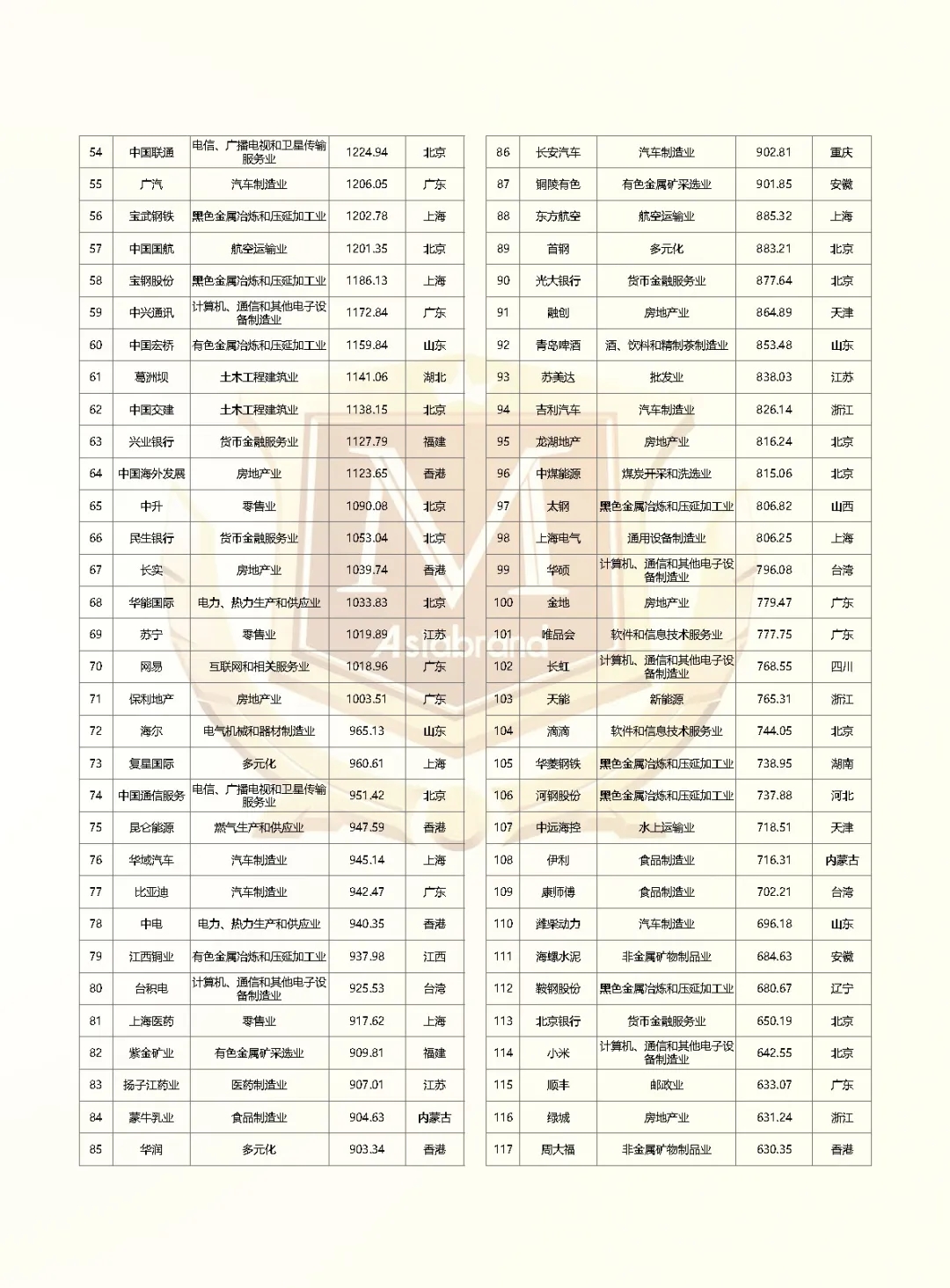 | 54 | 中国联通 | 电信、广播电视和卫星传输服务业 | 1224.94 | 北京 |
|---|---|---|---|---|
| 55 | 广汽 | 汽车制造业 | 1206.05 | 广东 |
| 56 | 宝武钢铁 | 黑色金属冶炼和压延加工业 | 1202.78 | 上海 |
| 57 | 中国国航 | 航空运输业 | 1201.35 | 北京 |
| 58 | 宝钢股份 | 黑色金属冶炼和压延加工业 | 1186.13 | 上海 |
| 59 | 中兴通讯 | 计算机、通信和其他电子设备制造业 | 1172.84 | 广东 |
| 60 | 中国宏桥 | 有色金属冶炼和压延加工业 | 1159.84 | 山东 |
| 61 | 葛洲坝 | 土木工程建筑业 | 1141.06 | 湖北 |
| 62 | 中国交建 | 土木工程建筑业 | 1138.15 | 北京 |
| 63 | 兴业银行 | 货币金融服务业 | 1127.79 | 福建 |
| 64 | 中国海外发展 | 房地产业 | 1123.65 | 香港 |
| 65 | 中升 | 零售业 | 1090.08 | 北京 |
| 66 | 民生银行 | 货币金融服务业 | 1053.04 | 北京 |
| 67 | 长实 | 房地产业 | 1039.74 | 香港 |
| 68 | 华能国际 | 电力、热力生产和供应业 | 1033.83 | 北京 |
| 69 | 苏宁 | 零售业 | 1019.89 | 江苏 |
| 70 | 网易 | 互联网和相关服务业 | 1018.96 | 广东 |
| 71 | 保利地产 | 房地产业 | 1003.51 | 广东 |
| 72 | 海尔 | 电气机械和器材制造业 | 965.13 | 山东 |
| 73 | 复星国际 | 多元化 | 960.61 | 上海 |
| 74 | 中国通信服务 | 电信、广播电视和卫星传输服务业 | 951.42 | 北京 |
| 75 | 昆仑能源 | 燃气生产和供应业 | 947.59 | 香港 |
| 76 | 华域汽车 | 汽车制造业 | 945.14 | 上海 |
| 77 | 比亚迪 | 汽车制造业 | 942.47 | 广东 |
| 78 | 中电 | 电力、热力生产和供应业 | 940.35 | 香港 |
| 79 | 江西铜业 | 有色金属冶炼和压延加工业 | 937.98 | 江西 |
| 80 | 台积电 | 计算机、通信和其他电子设备制造业 | 925.53 | 台湾 |
| 81 | 上海医药 | 零售业 | 917.62 | 上海 |
| 82 | 紫金矿业 | 有色金属矿采选业 | 909.81 | 福建 |
| 83 | 扬子江药业 | 医药制造业 | 907.01 | 江苏 |
| 84 | 蒙牛乳业 | 食品制造业 | 904.63 | 内蒙古 |
| 85 | 华润 | 多元化 | 903.34 | 香港 |

| 86 | 长安汽车 | 汽车制造业 | 902.81 | 重庆 |
|---|---|---|---|---|
| 87 | 铜陵有色 | 有色金属矿采选业 | 901.85 | 安徽 |
| 88 | 东方航空 | 航空运输业 | 885.32 | 上海 |
| 89 | 首钢 | 多元化 | 883.21 | 北京 |
| 90 | 光大银行 | 货币金融服务业 | 877.64 | 北京 |
| 91 | 融创 | 房地产业 | 864.89 | 天津 |
| 92 | 青岛啤酒 | 酒、饮料和精制茶制造业 | 853.48 | 山东 |
| 93 | 苏美达 | 批发业 | 838.03 | 江苏 |
| 94 | 吉利汽车 | 汽车制造业 | 826.14 | 浙江 |
| 95 | 龙湖地产 | 房地产业 | 816.24 | 北京 |
| 96 | 中煤能源 | 煤炭开采和洗选业 | 815.06 | 北京 |
| 97 | 太钢 | 黑色金属冶炼和压延加工业 | 806.82 | 山西 |
| 98 | 上海电气 | 通用设备制造业 | 806.25 | 上海 |
| 99 | 华硕 | 计算机、通信和其他电子设备制造业 | 796.08 | 台湾 |
| 100 | 金地 | 房地产业 | 779.47 | 广东 |
| 101 | 唯品会 | 软件和信息技术服务业 | 777.75 | 广东 |
| 102 | 长虹 | 计算机、通信和其他电子设备制造业 | 768.55 | 四川 |
| 103 | 天能 | 新能源 | 765.31 | 浙江 |
| 104 | 滴滴 | 软件和信息技术服务业 | 744.05 | 北京 |
| 105 | 华菱钢铁 | 黑色金属冶炼和压延加工业 | 738.95 | 湖南 |
| 106 | 河钢股份 | 黑色金属冶炼和压延加工业 | 737.88 | 河北 |
| 107 | 中远海控 | 水上运输业 | 718.51 | 天津 |
| 108 | 伊利 | 食品制造业 | 716.31 | 内蒙古 |
| 109 | 康师傅 | 食品制造业 | 702.21 | 台湾 |
| 110 | 潍柴动力 | 汽车制造业 | 696.18 | 山东 |
| 111 | 海螺水泥 | 非金属矿物制品业 | 684.63 | 安徽 |
| 112 | 鞍钢股份 | 黑色金属冶炼和压延加工业 | 680.67 | 辽宁 |
| 113 | 北京银行 | 货币金融服务业 | 650.19 | 北京 |
| 114 | 小米 | 计算机、通信和其他电子设备制造业 | 642.55 | 北京 |
| 115 | 顺丰 | 邮政业 | 633.07 | 广东 |
| 116 | 绿城 | 房地产业 | 631.24 | 浙江 |
| 117 | 周大福 | 非金属矿物制品业 | 630.35 | 香港 |

Asiabrand